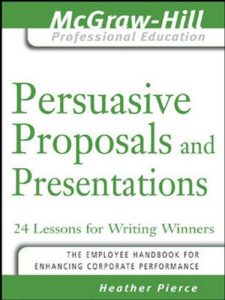 McGraw-Hill
Professional Education

Persuasive Proposals and Presentations

24 Lessons for Writing Winners

THE EMPLOYEE HANDBOOK FOR ENHANCING CORPORATE PERFORMANCE

Heather Pierce